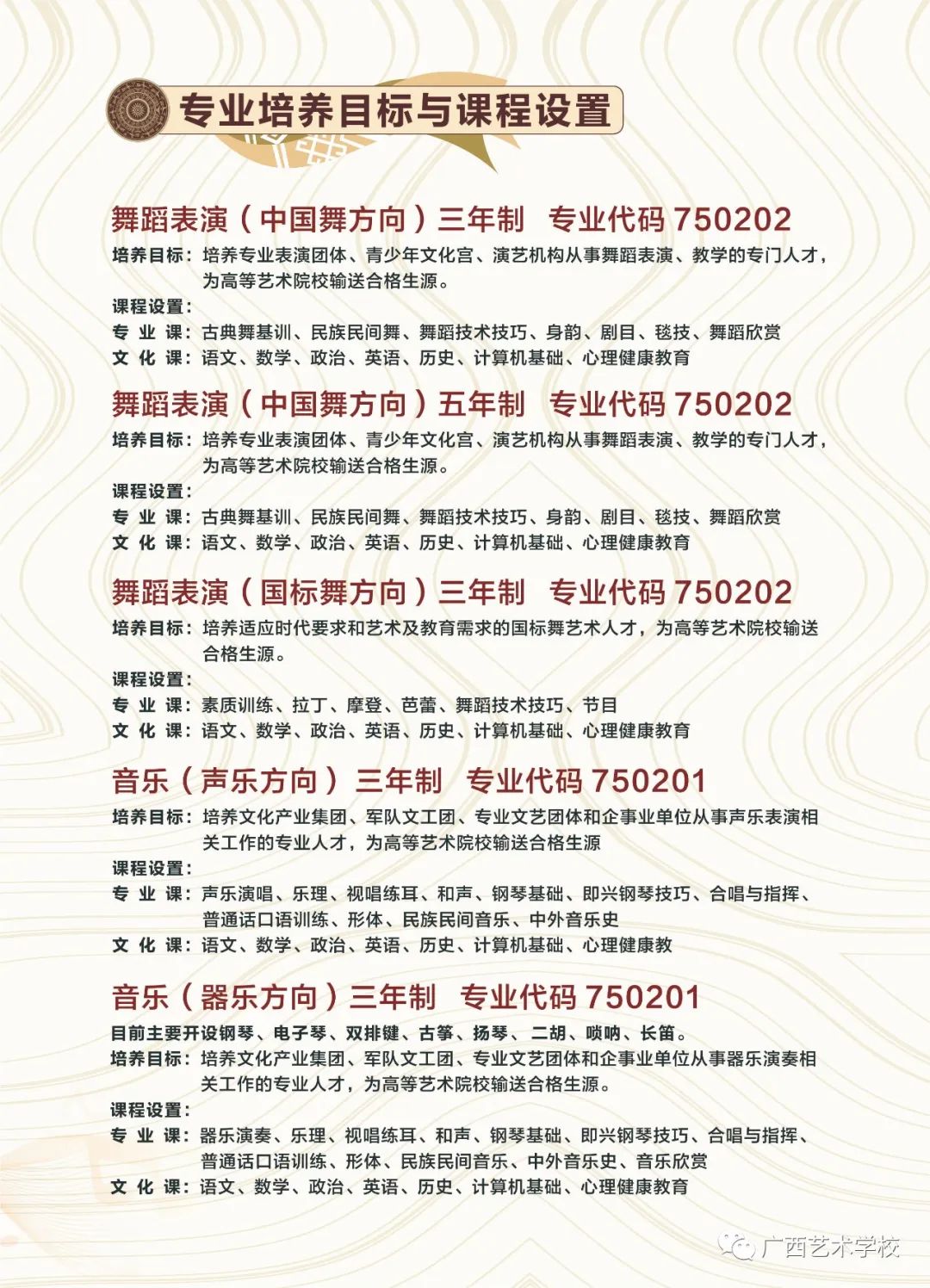 专业培养目标与课程设置

舞蹈表演（中国舞方向）三年制　专业代码 750202

培养目标：培养专业表演团体、青少年文化宫、演艺机构从事舞蹈表演、教学的专门人才，为高等艺术院校输送合格生源。

课程设置：
专 业 课：古典舞基训、民族民间舞、舞蹈技术技巧、身韵、剧目、毯技、舞蹈欣赏
文 化 课：语文、数学、政治、英语、历史、计算机基础、心理健康教育

舞蹈表演（中国舞方向）五年制　专业代码 750202

培养目标：培养专业表演团体、青少年文化宫、演艺机构从事舞蹈表演、教学的专门人才，为高等艺术院校输送合格生源。

课程设置：
专 业 课：古典舞基训、民族民间舞、舞蹈技术技巧、身韵、剧目、毯技、舞蹈欣赏
文 化 课：语文、数学、政治、英语、历史、计算机基础、心理健康教育

舞蹈表演（国标舞方向）三年制　专业代码 750202

培养目标：培养适应时代要求和艺术及教育需求的国标舞艺术人才，为高等艺术院校输送合格生源。

课程设置：
专 业 课：素质训练、拉丁、摩登、芭蕾、舞蹈技术技巧、节目
文 化 课：语文、数学、政治、英语、历史、计算机基础、心理健康教育

音乐（声乐方向）三年制　专业代码 750201

培养目标：培养文化产业集团、军队文工团、专业文艺团体和企事业单位从事声乐表演相关工作的专业人才，为高等艺术院校输送合格生源

课程设置：
专 业 课：声乐演唱、乐理、视唱练耳、和声、钢琴基础、即兴钢琴技巧、合唱与指挥、普通话口语训练、形体、民族民间音乐、中外音乐史
文 化 课：语文、数学、政治、英语、历史、计算机基础、心理健康教

音乐（器乐方向）三年制　专业代码 750201

目前主要开设钢琴、电子琴、双排键、古筝、扬琴、二胡、唢呐、长笛。
培养目标：培养文化产业集团、军队文工团、专业文艺团体和企事业单位从事器乐演奏相关工作的专业人才，为高等艺术院校输送合格生源。

课程设置：
专 业 课：器乐演奏、乐理、视唱练耳、和声、钢琴基础、即兴钢琴技巧、合唱与指挥、普通话口语训练、形体、民族民间音乐、中外音乐史、音乐欣赏
文 化 课：语文、数学、政治、英语、历史、计算机基础、心理健康教育

广西艺术学校